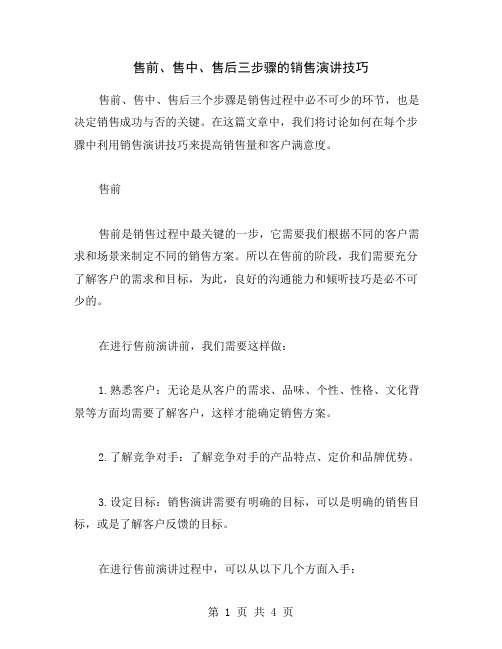 售前、售中、售后三步骤的销售演讲技巧

售前、售中、售后三个步骤是销售过程中必不可少的环节，也是决定销售成功与否的关键。在这篇文章中，我们将讨论如何在每个步骤中利用销售演讲技巧来提高销售量和客户满意度。

售前

售前是销售过程中最关键的一步，它需要我们根据不同的客户需求和场景来制定不同的销售方案。所以在售前的阶段，我们需要充分了解客户的需求和目标，为此，良好的沟通能力和倾听技巧是必不可少的。

在进行售前演讲前，我们需要这样做：

1.熟悉客户：无论是从客户的需求、品味、个性、性格、文化背景等方面均需要了解客户，这样才能确定销售方案。

2.了解竞争对手：了解竞争对手的产品特点、定价和品牌优势。

3.设定目标：销售演讲需要有明确的目标，可以是明确的销售目标，或是了解客户反馈的目标。

在进行售前演讲过程中，可以从以下几个方面入手：

第 1 页 共 4 页